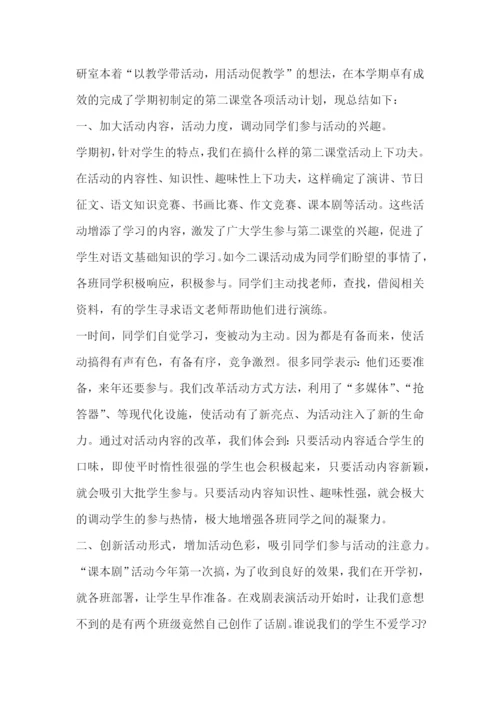 研室本着“以教学带活动，用活动促教学”的想法，在本学期卓有成效的完成了学期初制定的第二课堂各项活动计划，现总结如下：

一、加大活动内容，活动力度，调动同学们参与活动的兴趣。

学期初，针对学生的特点，我们在搞什么样的第二课堂活动上下功夫。在活动的内容性、知识性、趣味性上下功夫，这样确定了演讲、节日征文、语文知识竞赛、书画比赛、作文竞赛、课本剧等活动。这些活动增添了学习的内容，激发了广大学生参与第二课堂的兴趣，促进了学生对语文基础知识的学习。如今二课活动成为同学们盼望的事情了，各班同学积极响应，积极参与。同学们主动找老师，查找，借阅相关资料，有的学生寻求语文老师帮助他们进行演练。

一时间，同学们自觉学习，变被动为主动。因为都是有备而来，使活动搞得有声有色，有备有序，竞争激烈。很多同学表示：他们还要准备，来年还要参与。我们改革活动方式方法，利用了“多媒体”、“抢答器”、等现代化设施，使活动有了新亮点、为活动注入了新的生命力。通过对活动内容的改革，我们体会到：只要活动内容适合学生的口味，即使平时惰性很强的学生也会积极起来，只要活动内容新颖，就会吸引大批学生参与。只要活动内容知识性、趣味性强，就会极大的调动学生的参与热情，极大地增强各班同学之间的凝聚力。

二、创新活动形式，增加活动色彩，吸引同学们参与活动的注意力。

“课本剧”活动今年第一次搞，为了收到良好的效果，我们在开学初，就各班部署，让学生早作准备。在戏剧表演活动开始时，让我们意想不到的是有两个班级竟然自己创作了话剧。谁说我们的学生不爱学习?